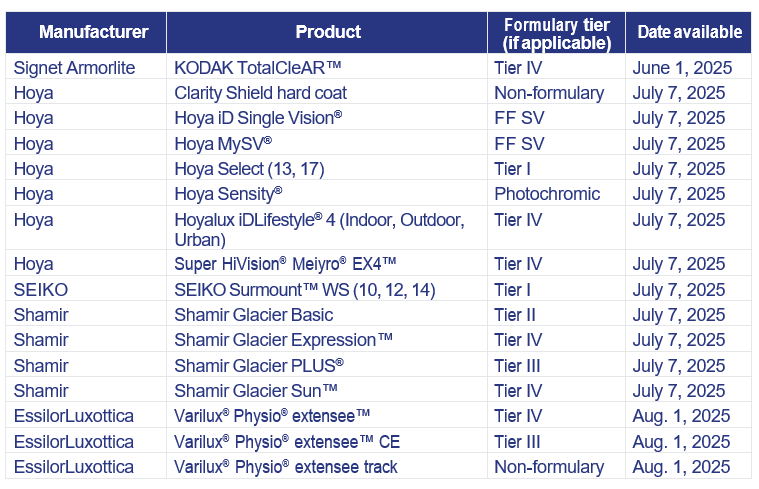 | Manufacturer | Product | Formulary tier (if applicable) | Date available |
|---|---|---|---|
| Signet Armorlite | KODAK TotalCleAR™ | Tier IV | June 1, 2025 |
| Hoya | Clarity Shield hard coat | Non-formulary | July 7, 2025 |
| Hoya | Hoya iD Single Vision® | FF SV | July 7, 2025 |
| Hoya | Hoya MySV® | FF SV | July 7, 2025 |
| Hoya | Hoya Select (13, 17) | Tier I | July 7, 2025 |
| Hoya | Hoya Sensity® | Photochromic | July 7, 2025 |
| Hoya | Hoyalux iDLifestyle® 4 (Indoor, Outdoor, Urban) | Tier IV | July 7, 2025 |
| Hoya | Super HiVision® Meiyro® EX4™ | Tier IV | July 7, 2025 |
| SEIKO | SEIKO Surmount™ WS (10, 12, 14) | Tier I | July 7, 2025 |
| Shamir | Shamir Glacier Basic | Tier II | July 7, 2025 |
| Shamir | Shamir Glacier Expression™ | Tier IV | July 7, 2025 |
| Shamir | Shamir Glacier PLUS® | Tier III | July 7, 2025 |
| Shamir | Shamir Glacier Sun™ | Tier IV | July 7, 2025 |
| EssilorLuxottica | Varilux® Physio® extensee™ | Tier IV | Aug. 1, 2025 |
| EssilorLuxottica | Varilux® Physio® extensee™ CE | Tier III | Aug. 1, 2025 |
| EssilorLuxottica | Varilux® Physio® extensee track | Non-formulary | Aug. 1, 2025 |